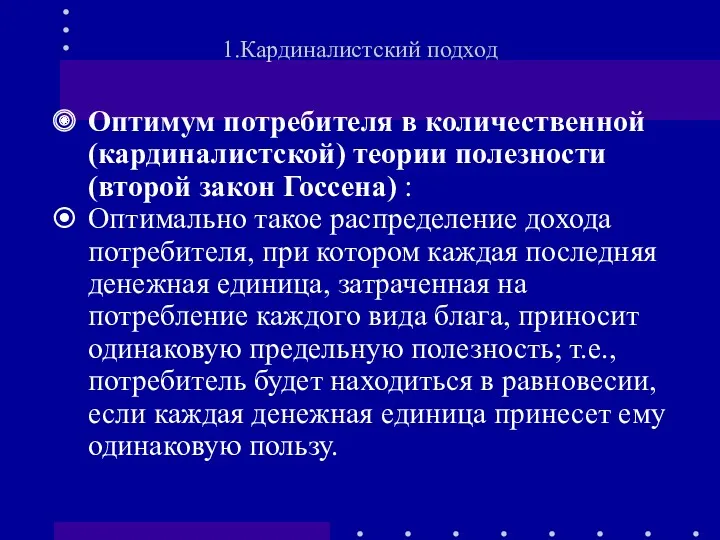 1.Кардиналистский подход

Оптимум потребителя в количественной (кардиналистской) теории полезности (второй закон Госсена) :

Оптимально такое распределение дохода потребителя, при котором каждая последняя денежная единица, затраченная на потребление каждого вида блага, приносит одинаковую предельную полезность; т.е., потребитель будет находиться в равновесии, если каждая денежная единица принесет ему одинаковую пользу.